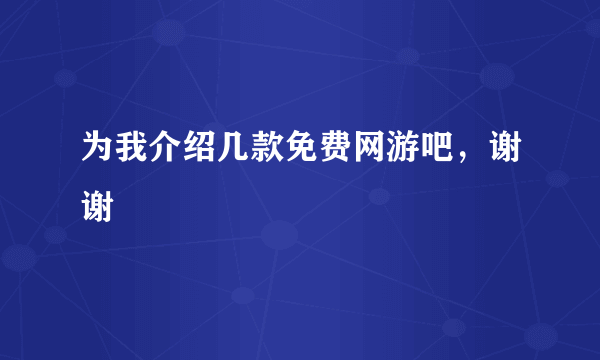 为我介绍几款免费网游吧，谢谢